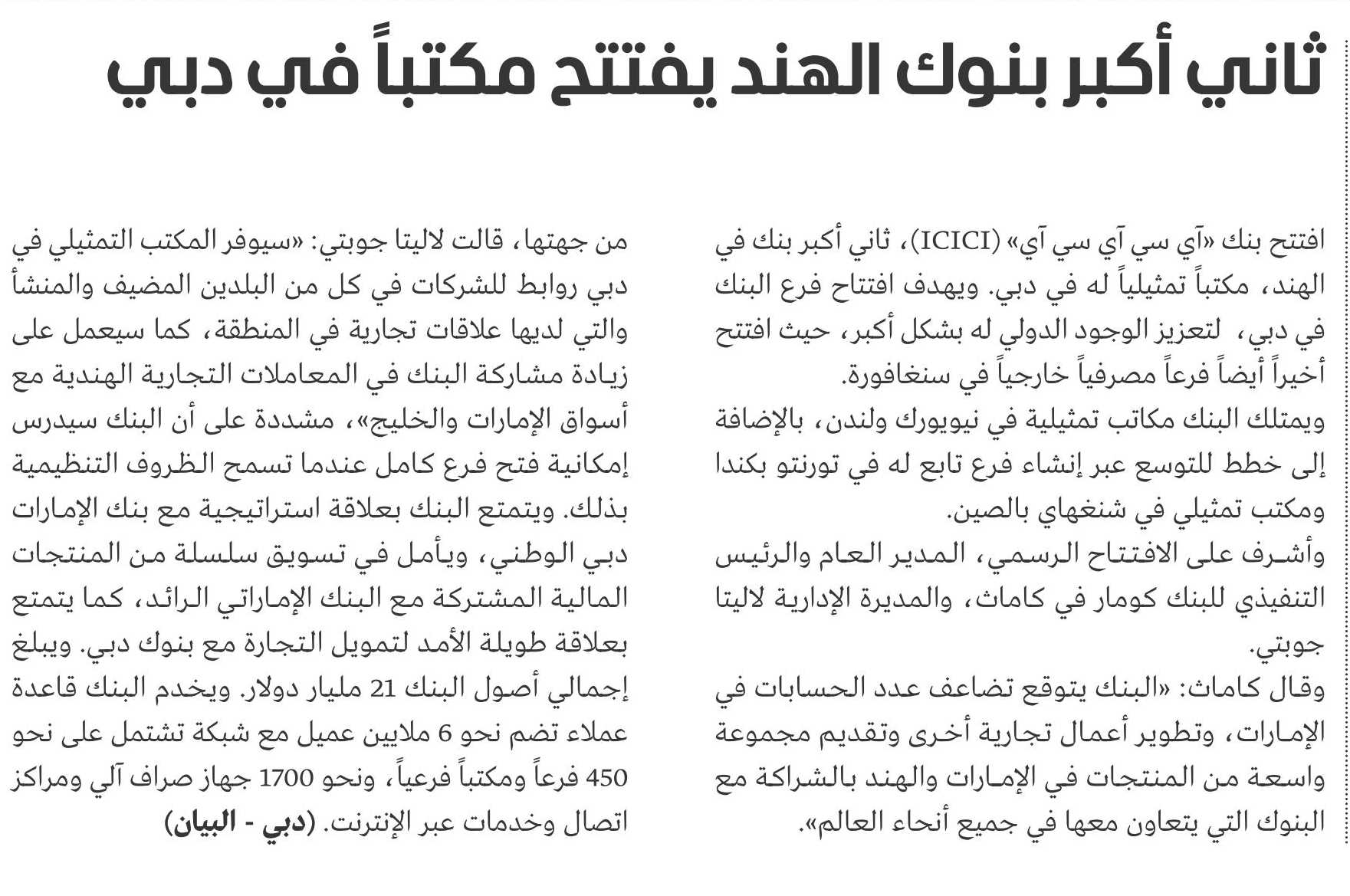 ثاني أكبر بنوك الهند يفتتح مكتباً في دبي

افتتح بنك «آي سي آي سي آي» (ICICI)، ثاني أكبر بنك في الهند، مكتباً تمثيلياً له في دبي. ويهدف افتتاح فرع البنك في دبي، لتعزيز الوجود الدولي له بشكل أكبر، حيث افتتح أخيراً أيضاً فرعاً مصرفياً خارجياً في سنغافورة.

ويمتلك البنك مكاتب تمثيلية في نيويورك ولندن، بالإضافة إلى خطط للتوسع عبر إنشاء فرع تابع له في تورنتو بكندا ومكتب تمثيلي في شنغهاي بالصين.

وأشرف على الافتتاح الرسمي، المدير العام والرئيس التنفيذي للبنك كومار في كاماث، والمديرة الإدارية لاليتا جوبتي.

وقال كاماث: «البنك يتوقع تضاعف عدد الحسابات في الإمارات، وتطوير أعمال تجارية أخرى وتقديم مجموعة واسعة من المنتجات في الإمارات والهند بالشراكة مع البنوك التي يتعاون معها في جميع أنحاء العالم».

من جهتها، قالت لاليتا جوبتي: «سيوفر المكتب التمثيلي في دبي روابط للشركات في كل من البلدين المضيف والمنشأ والتي لديها علاقات تجارية في المنطقة، كما سيعمل على زيادة مشاركة البنك في المعاملات التجارية الهندية مع أسواق الإمارات والخليج»، مشددة على أن البنك سيدرس إمكانية فتح فرع كامل عندما تسمح الظروف التنظيمية بذلك. ويتمتع البنك بعلاقة استراتيجية مع بنك الإمارات دبي الوطني، ويأمل في تسويق سلسلة من المنتجات المالية المشتركة مع البنك الإماراتي الرائد، كما يتمتع بعلاقة طويلة الأمد لتمويل التجارة مع بنوك دبي. ويبلغ إجمالي أصول البنك 21 مليار دولار. ويخدم البنك قاعدة عملاء تضم نحو 6 ملايين عميل مع شبكة تشتمل على نحو 450 فرعاً ومكتباً فرعياً، ونحو 1700 جهاز صراف آلي ومراكز اتصال وخدمات عبر الإنترنت. (دبي - البيان)